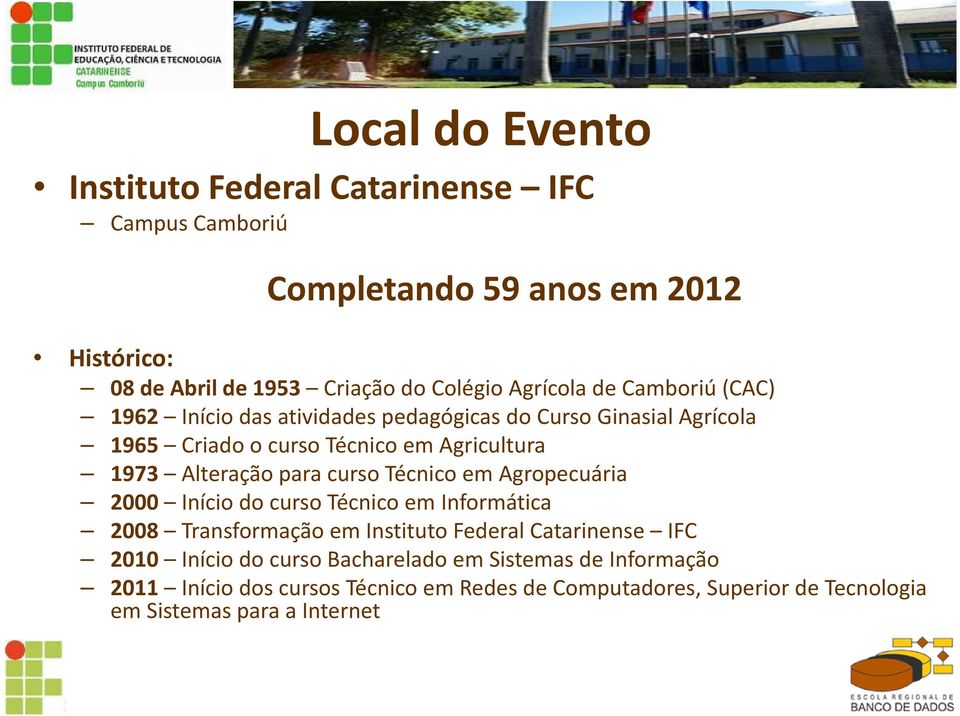 INSTITUTO FEDERAL DE EDUCAÇÃO, CIÊNCIA E TECNOLOGIA
CATARINENSE
Campus Camboriú

Local do Evento

• Instituto Federal Catarinense – IFC
– Campus Camboriú

Completando 59 anos em 2012

• Histórico:
– 08 de Abril de 1953 – Criação do Colégio Agrícola de Camboriú (CAC)
– 1962 – Início das atividades pedagógicas do Curso Ginasial Agrícola
– 1965 – Criado o curso Técnico em Agricultura
– 1973 – Alteração para curso Técnico em Agropecuária
– 2000 – Início do curso Técnico em Informática
– 2008 – Transformação em Instituto Federal Catarinense – IFC
– 2010 – Início do curso Bacharelado em Sistemas de Informação
– 2011 – Início dos cursos Técnico em Redes de Computadores, Superior de Tecnologia em Sistemas para a Internet

ESCOLA REGIONAL DE
BANCO DE DADOS